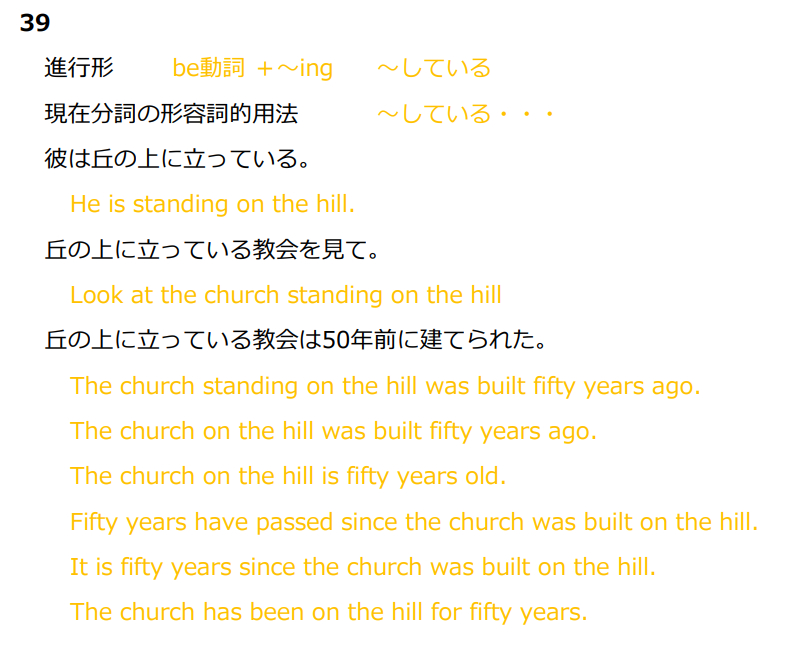 39

進行形　be動詞 ＋～ing　～している

現在分詞の形容詞的用法　～している・・・

彼は丘の上に立っている。

He is standing on the hill.

丘の上に立っている教会を見て。

Look at the church standing on the hill

丘の上に立っている教会は50年前に建てられた。

The church standing on the hill was built fifty years ago.

The church on the hill was built fifty years ago.

The church on the hill is fifty years old.

Fifty years have passed since the church was built on the hill.

It is fifty years since the church was built on the hill.

The church has been on the hill for fifty years.